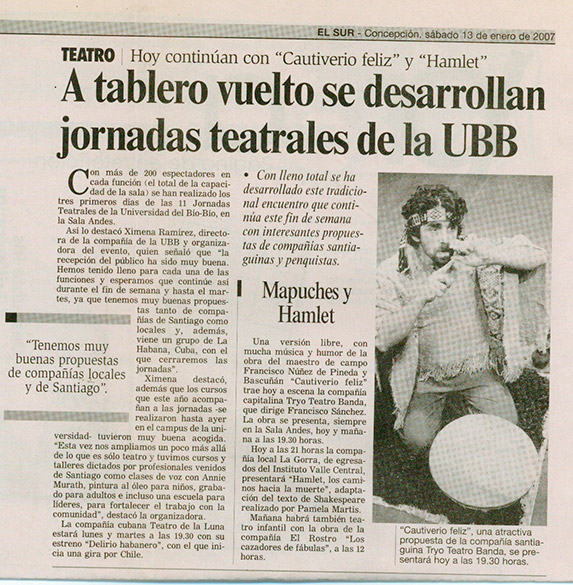 EL SUR - Concepción, sábado 13 de enero de 2007

TEATRO | Hoy continúan con "Cautiverio feliz" y "Hamlet"

A tablero vuelto se desarrollan jornadas teatrales de la UBB

Con más de 200 espectadores en cada función (el total de la capacidad de la sala) se han realizado los tres primeros días de las 11 Jornadas Teatrales de la Universidad del Bío-Bío, en la Sala Andes.

Así lo destacó Ximena Ramírez, directora de la compañía de la UBB y organizadora del evento, quien señaló que "la recepción del público ha sido muy buena. Hemos tenido lleno para cada una de las funciones y esperamos que continúe así durante el fin de semana y hasta el martes, ya que tenemos muy buenas propuestas tanto de compañías de Santiago como locales y, además, viene un grupo de La Habana, Cuba, con el que cerraremos las jornadas".

Ximena destacó, además que los cursos que este año acompañan a las jornadas -se realizaron hasta ayer en el campus de la universidad- tuvieron muy buena acogida. "Esta vez nos ampliamos un poco más allá de lo que es sólo teatro y tuvimos cursos y talleres dictados por profesionales venidos de Santiago como clases de voz con Annie Murath, pintura al óleo para niños, grabado para adultos e incluso una escuela para líderes, para fortalecer el trabajo con la comunidad", destacó la organizadora.

La compañía cubana Teatro de la Luna estará lunes y martes a las 19.30 con su estreno "Delirio habanero", con el que inicia una gira por Chile.

"Tenemos muy buenas propuestas de compañías locales y de Santiago".

• Con lleno total se ha desarrollado este tradicional encuentro que continúa este fin de semana con interesantes propuestas de compañías santiaguinas y penquistas.

Mapuches y Hamlet

Una versión libre, con mucha música y humor de la obra del maestro de campo Francisco Núñez de Pineda y Bascuñán "Cautiverio feliz" trae hoy a escena la compañía capitalina Tryo Teatro Banda, que dirige Francisco Sánchez. La obra se presenta, siempre en la Sala Andes, hoy y mañana a las 19.30 horas.

Hoy a las 21 horas la compañía local La Gorra, de egresados del Instituto Valle Central, presentará "Hamlet, los caminos hacia la muerte", adaptación del texto de Shakespeare realizado por Pamela Martis.

Mañana habrá también teatro infantil con la obra de la compañía El Rostro "Los cazadores de fábulas", a las 12 horas.

"Cautiverio feliz", una atractiva propuesta de la compañía santiaguina Tryo Teatro Banda, se presentará hoy a las 19.30 horas.